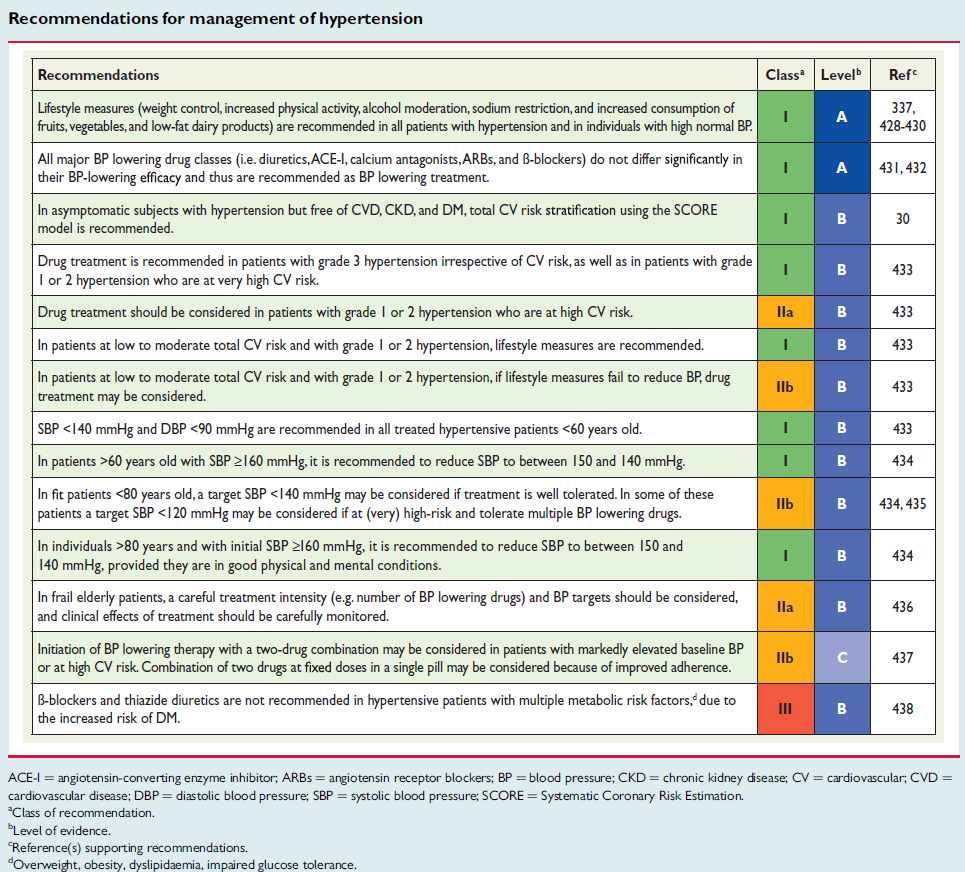 Recommendations for management of hypertension

| Recommendations | Class$^a$ | Level$^b$ | Ref$^c$ |
|---|---|---|---|
| Lifestyle measures (weight control, increased physical activity, alcohol moderation, sodium restriction, and increased consumption of fruits, vegetables, and low-fat dairy products) are recommended in all patients with hypertension and in individuals with high normal BP. | I | A | 337, 428-430 |
| All major BP lowering drug classes (i.e. diuretics, ACE-I, calcium antagonists, ARBs, and ß-blockers) do not differ significantly in their BP-lowering efficacy and thus are recommended as BP lowering treatment. | I | A | 431, 432 |
| In asymptomatic subjects with hypertension but free of CVD, CKD, and DM, total CV risk stratification using the SCORE model is recommended. | I | B | 30 |
| Drug treatment is recommended in patients with grade 3 hypertension irrespective of CV risk, as well as in patients with grade 1 or 2 hypertension who are at very high CV risk. | I | B | 433 |
| Drug treatment should be considered in patients with grade 1 or 2 hypertension who are at high CV risk. | IIa | B | 433 |
| In patients at low to moderate total CV risk and with grade 1 or 2 hypertension, lifestyle measures are recommended. | I | B | 433 |
| In patients at low to moderate total CV risk and with grade 1 or 2 hypertension, if lifestyle measures fail to reduce BP, drug treatment may be considered. | IIb | B | 433 |
| SBP <140 mmHg and DBP <90 mmHg are recommended in all treated hypertensive patients <60 years old. | I | B | 433 |
| In patients >60 years old with SBP ≥160 mmHg, it is recommended to reduce SBP to between 150 and 140 mmHg. | I | B | 434 |
| In fit patients <80 years old, a target SBP <140 mmHg may be considered if treatment is well tolerated. In some of these patients a target SBP <120 mmHg may be considered if at (very) high-risk and tolerate multiple BP lowering drugs. | IIb | B | 434, 435 |
| In individuals >80 years and with initial SBP ≥160 mmHg, it is recommended to reduce SBP to between 150 and 140 mmHg, provided they are in good physical and mental conditions. | I | B | 434 |
| In frail elderly patients, a careful treatment intensity (e.g. number of BP lowering drugs) and BP targets should be considered, and clinical effects of treatment should be carefully monitored. | IIa | B | 436 |
| Initiation of BP lowering therapy with a two-drug combination may be considered in patients with markedly elevated baseline BP or at high CV risk. Combination of two drugs at fixed doses in a single pill may be considered because of improved adherence. | IIb | C | 437 |
| ß-blockers and thiazide diuretics are not recommended in hypertensive patients with multiple metabolic risk factors,$^d$ due to the increased risk of DM. | III | B | 438 |

ACE-I = angiotensin-converting enzyme inhibitor; ARBs = angiotensin receptor blockers; BP = blood pressure; CKD = chronic kidney disease; CV = cardiovascular; CVD = cardiovascular disease; DBP = diastolic blood pressure; SBP = systolic blood pressure; SCORE = Systematic Coronary Risk Estimation.
$^a$Class of recommendation.
$^b$Level of evidence.
$^c$Reference(s) supporting recommendations.
$^d$Overweight, obesity, dyslipidaemia, impaired glucose tolerance.